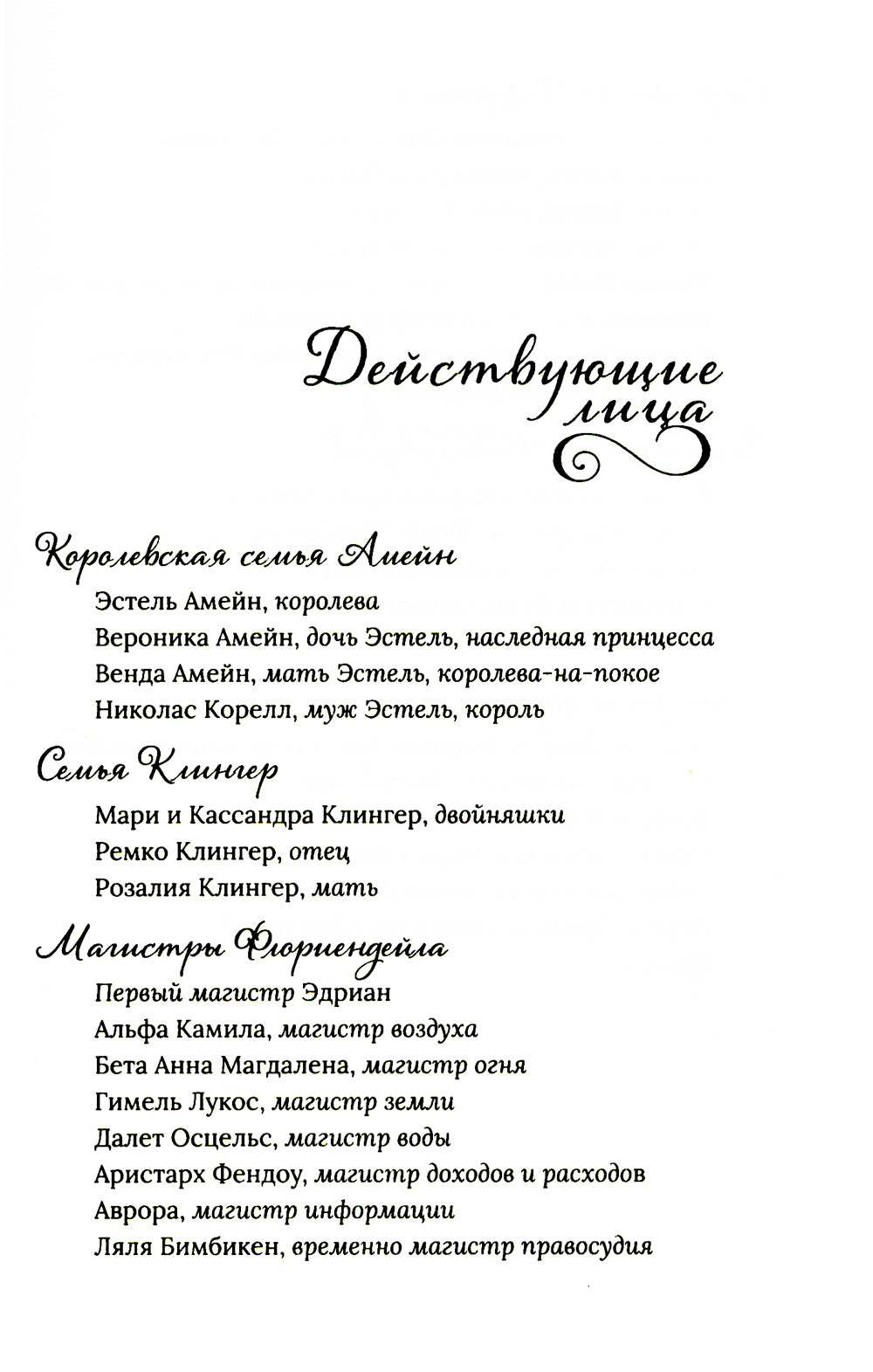 Действующие лица

Королевская семья Амейн

Эстель Амейн, королева

Вероника Амейн, дочь Эстель, наследная принцесса

Венда Амейн, мать Эстель, королева-на-покое

Николас Корелл, муж Эстель, король

Семья Клингер

Мари и Кассандра Клингер, двойняшки

Ремко Клингер, отец

Розалия Клингер, мать

Магистры Флориендейла

Первый магистр Эдриан

Альфа Камила, магистр воздуха

Бета Анна Магдалена, магистр огня

Гимель Лукос, магистр земли

Далет Осцельс, магистр воды

Аристарх Фендоу, магистр доходов и расходов

Аврора, магистр информации

Ляля Бимбикен, временно магистр правосудия